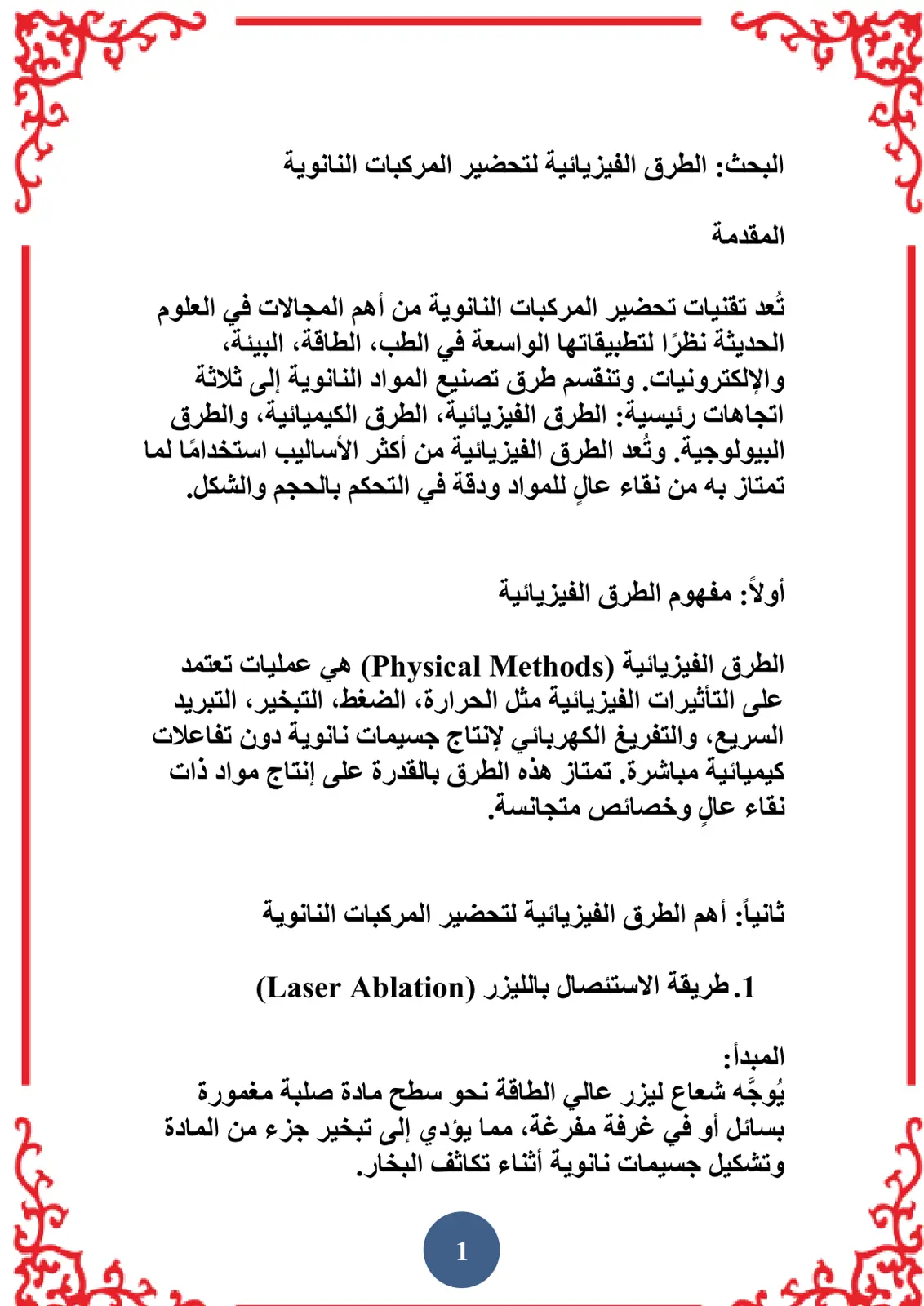 البحث: الطرق الفيزيائية لتحضير المركبات النانوية

المقدمة

تُعد تقنيات تحضير المركبات النانوية من أهم المجالات في العلوم الحديثة نظرًا لتطبيقاتها الواسعة في الطب، الطاقة، البيئة، والإلكترونيات. وتنقسم طرق تصنيع المواد النانوية إلى ثلاثة اتجاهات رئيسية: الطرق الفيزيائية، الطرق الكيميائية، والطرق البيولوجية. وتُعد الطرق الفيزيائية من أكثر الأساليب استخدامًا لما تمتاز به من نقاء عالٍ للمواد ودقة في التحكم بالحجم والشكل.

أولاً: مفهوم الطرق الفيزيائية

الطرق الفيزيائية (Physical Methods) هي عمليات تعتمد على التأثيرات الفيزيائية مثل الحرارة، الضغط، التبخير، التبريد السريع، والتفريغ الكهربائي لإنتاج جسيمات نانوية دون تفاعلات كيميائية مباشرة. تمتاز هذه الطرق بالقدرة على إنتاج مواد ذات نقاء عالٍ وخصائص متجانسة.

ثانياً: أهم الطرق الفيزيائية لتحضير المركبات النانوية

1. طريقة الاستئصال بالليزر (Laser Ablation)

المبدأ:
يُوجَّه شعاع ليزر عالي الطاقة نحو سطح مادة صلبة مغمورة بسائل أو في غرفة مفرغة، مما يؤدي إلى تبخير جزء من المادة وتشكيل جسيمات نانوية أثناء تكاثف البخار.

1